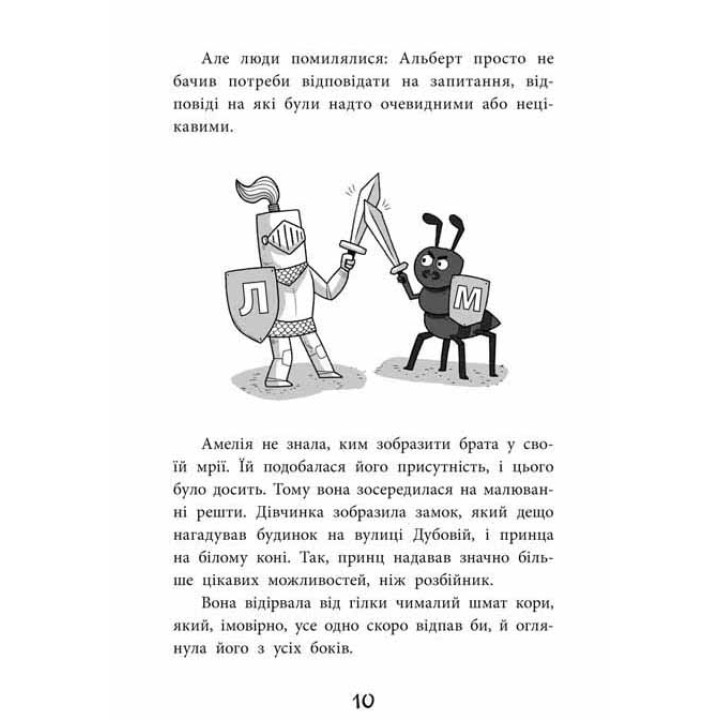 Але люди помилялися: Альберт просто не бачив потреби відповідати на запитання, відповіді на які були надто очевидними або нецікавими.

Л

М

Амелія не знала, ким зобразити брата у своїй мрії. Їй подобалася його присутність, і цього було досить. Тому вона зосередилася на малюванні решти. Дівчинка зобразила замок, який дещо нагадував будинок на вулиці Дубовій, і принца на білому коні. Так, принц надавав значно більше цікавих можливостей, ніж розбійник.

Вона відірвала від гілки чималий шмат кори, який, імовірно, усе одно скоро відпав би, й оглянула його з усіх боків.

10